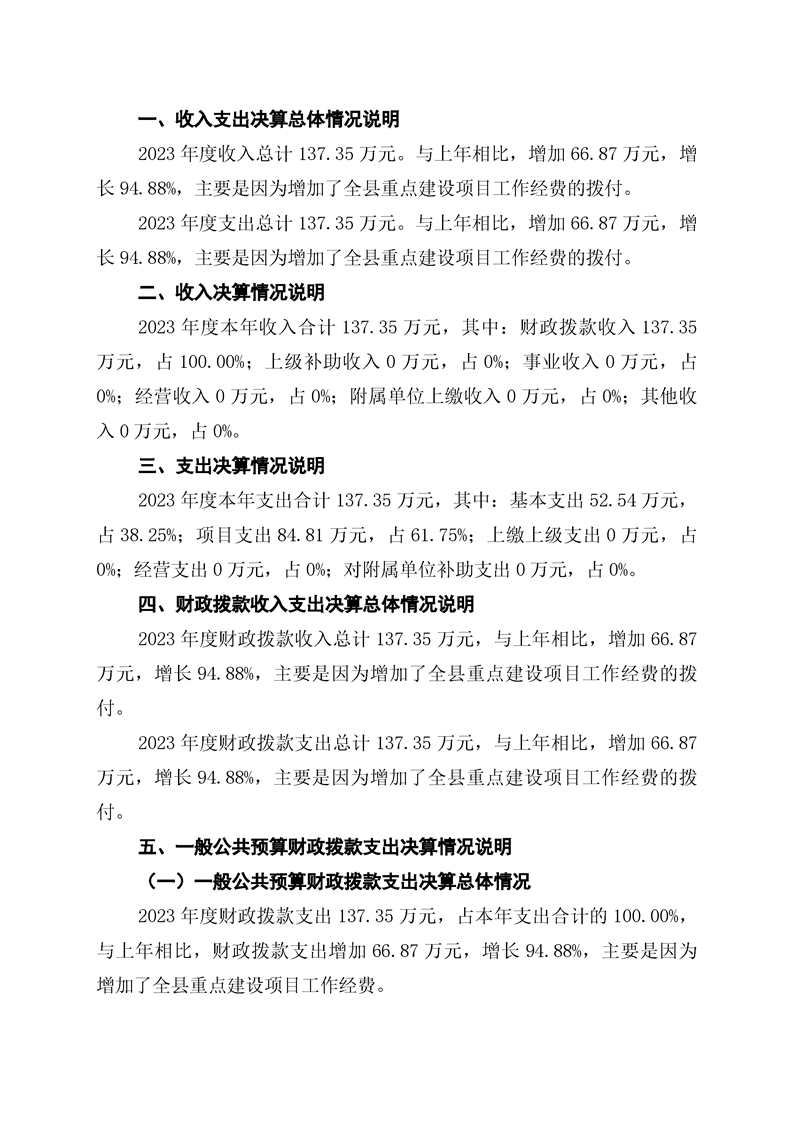 一、收入支出决算总体情况说明

2023 年度收入总计 137.35 万元。与上年相比，增加 66.87 万元，增长 94.88%，主要是因为增加了全县重点建设项目工作经费的拨付。

2023 年度支出总计 137.35 万元。与上年相比，增加 66.87 万元，增长 94.88%，主要是因为增加了全县重点建设项目工作经费的拨付。

二、收入决算情况说明

2023 年度本年收入合计 137.35 万元，其中：财政拨款收入 137.35 万元，占 100.00%；上级补助收入 0 万元，占 0%；事业收入 0 万元，占 0%；经营收入 0 万元，占 0%；附属单位上缴收入 0 万元，占 0%；其他收入 0 万元，占 0%。

三、支出决算情况说明

2023 年度本年支出合计 137.35 万元，其中：基本支出 52.54 万元，占 38.25%；项目支出 84.81 万元，占 61.75%；上缴上级支出 0 万元，占 0%；经营支出 0 万元，占 0%；对附属单位补助支出 0 万元，占 0%。

四、财政拨款收入支出决算总体情况说明

2023 年度财政拨款收入总计 137.35 万元，与上年相比，增加 66.87 万元，增长 94.88%，主要是因为增加了全县重点建设项目工作经费的拨付。

2023 年度财政拨款支出总计 137.35 万元，与上年相比，增加 66.87 万元，增长 94.88%，主要是因为增加了全县重点建设项目工作经费的拨付。

五、一般公共预算财政拨款支出决算情况说明

（一）一般公共预算财政拨款支出决算总体情况

2023 年度财政拨款支出 137.35 万元，占本年支出合计的 100.00%，与上年相比，财政拨款支出增加 66.87 万元，增长 94.88%，主要是因为增加了全县重点建设项目工作经费。